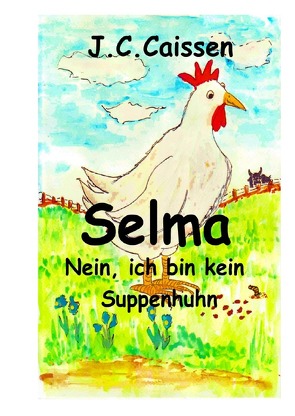 J.C.Caissen

Selma

Nein, ich bin kein Suppenhuhn